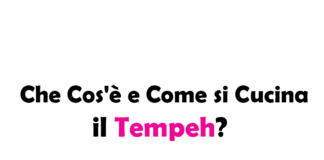 Che Cos'è e Come si Cucina il Tempeh?